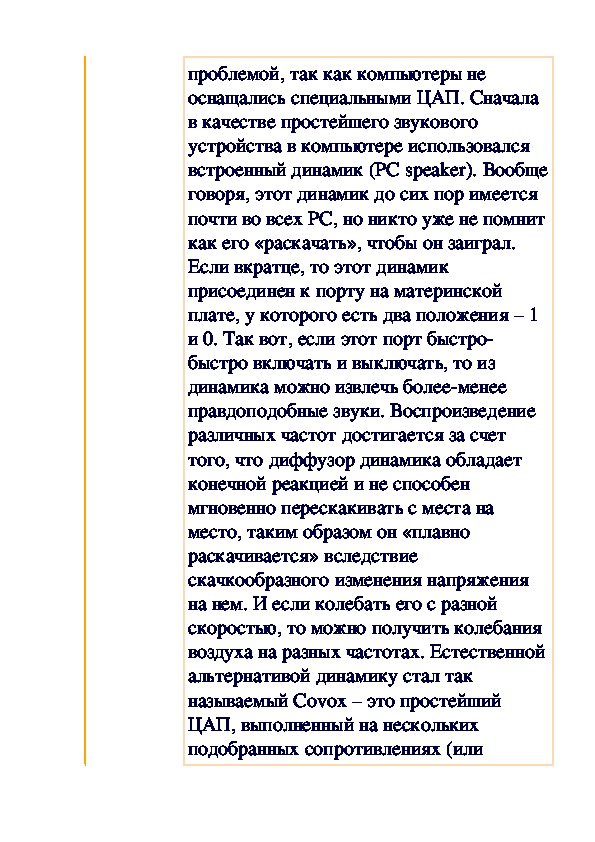 проблемой, так как компьютеры не оснащались специальными ЦАП. Сначала в качестве простейшего звукового устройства в компьютере использовался встроенный динамик (PC speaker). Вообще говоря, этот динамик до сих пор имеется почти во всех PC, но никто уже не помнит как его «раскачать», чтобы он заиграл. Если вкратце, то этот динамик присоединен к порту на материнской плате, у которого есть два положения – 1 и 0. Так вот, если этот порт быстро-быстро включать и выключать, то из динамика можно извлечь более-менее правдоподобные звуки. Воспроизведение различных частот достигается за счет того, что диффузор динамика обладает конечной реакцией и не способен мгновенно перескакивать с места на место, таким образом он «плавно раскачивается» вследствие скачкообразного изменения напряжения на нем. И если колебать его с разной скоростью, то можно получить колебания воздуха на разных частотах. Естественной альтернативой динамику стал так называемый Covox – это простейший ЦАП, выполненный на нескольких подобранных сопротивлениях (или